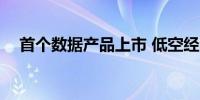 首个数据产品上市 低空经